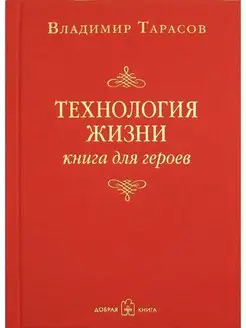 Владимир Тарасов

ТЕХНОЛОГИЯ
ЖИЗНИ
книга для героев

ДОБРАЯ КНИГА